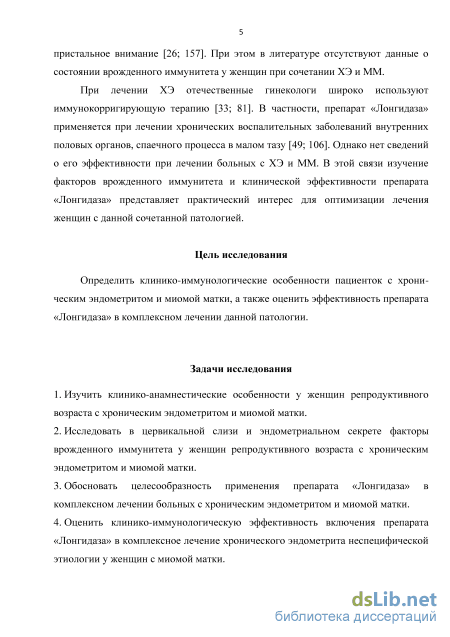 5

пристальное внимание [26; 157]. При этом в литературе отсутствуют данные о состоянии врожденного иммунитета у женщин при сочетании ХЭ и ММ.

При лечении ХЭ отечественные гинекологи широко используют иммунокорригирующую терапию [33; 81]. В частности, препарат «Лонгидаза» применяется при лечении хронических воспалительных заболеваний внутренних половых органов, спаечного процесса в малом тазу [49; 106]. Однако нет сведений о его эффективности при лечении больных с ХЭ и ММ. В этой связи изучение факторов врожденного иммунитета и клинической эффективности препарата «Лонгидаза» представляет практический интерес для оптимизации лечения женщин с данной сочетанной патологией.

Цель исследования

Определить клинико-иммунологические особенности пациенток с хроническим эндометритом и миомой матки, а также оценить эффективность препарата «Лонгидаза» в комплексном лечении данной патологии.

Задачи исследования

1. Изучить клинико-анамнестические особенности у женщин репродуктивного возраста с хроническим эндометритом и миомой матки.

2. Исследовать в цервикальной слизи и эндометриальном секрете факторы врожденного иммунитета у женщин репродуктивного возраста с хроническим эндометритом и миомой матки.

3. Обосновать целесообразность применения препарата «Лонгидаза» в комплексном лечении больных с хроническим эндометритом и миомой матки.

4. Оценить клинико-иммунологическую эффективность включения препарата «Лонгидаза» в комплексное лечение хронического эндометрита неспецифической этиологии у женщин с миомой матки.

dsLib.net
библиотека диссертаций